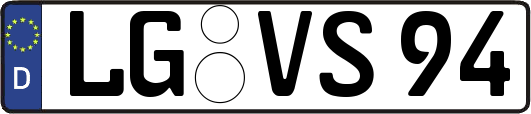 D LG VS 94